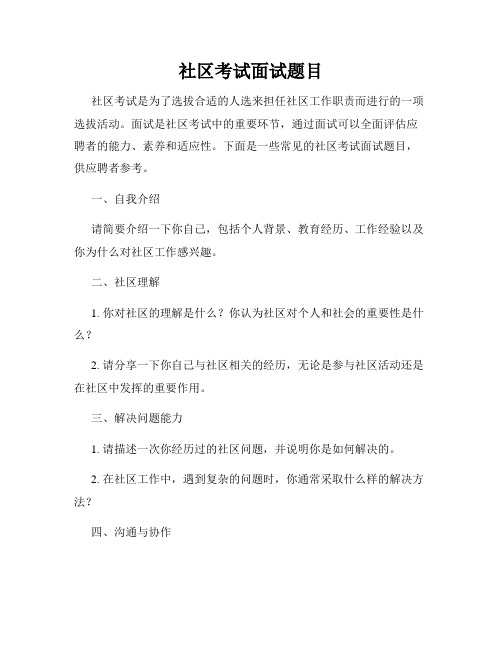 社区考试面试题目

社区考试是为了选拔合适的人选来担任社区工作职责而进行的一项选拔活动。面试是社区考试中的重要环节，通过面试可以全面评估应聘者的能力、素养和适应性。下面是一些常见的社区考试面试题目，供应聘者参考。

一、自我介绍

请简要介绍一下你自己，包括个人背景、教育经历、工作经验以及你为什么对社区工作感兴趣。

二、社区理解

1. 你对社区的理解是什么？你认为社区对个人和社会的重要性是什么？

2. 请分享一下你自己与社区相关的经历，无论是参与社区活动还是在社区中发挥的重要作用。

三、解决问题能力

1. 请描述一次你经历过的社区问题，并说明你是如何解决的。

2. 在社区工作中，遇到复杂的问题时，你通常采取什么样的解决方法？

四、沟通与协作